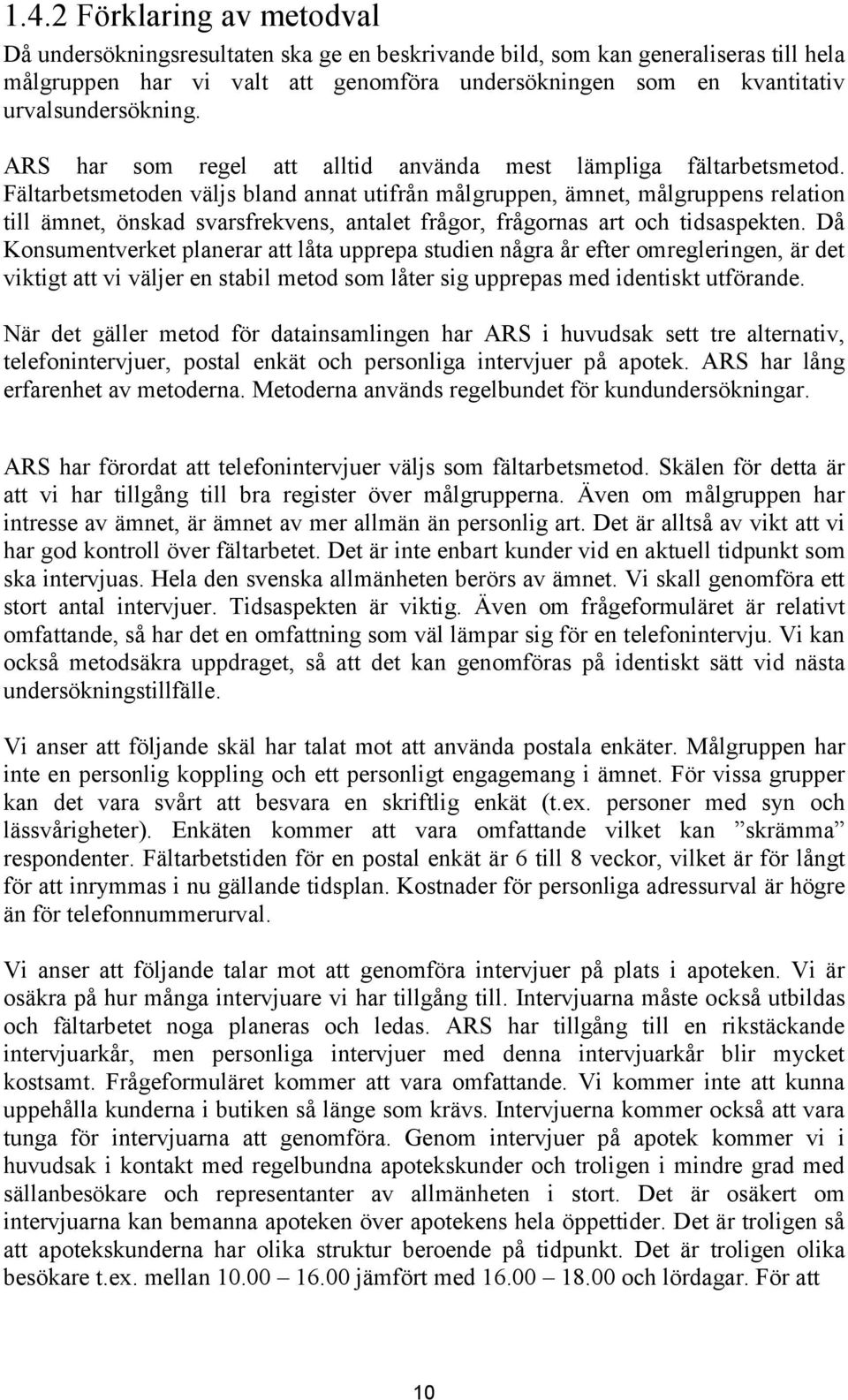 1.4.2 Förklaring av metodval

Då undersökningsresultaten ska ge en beskrivande bild, som kan generaliseras till hela målgruppen har vi valt att genomföra undersökningen som en kvantitativ urvalsundersökning.

ARS har som regel att alltid använda mest lämpliga fältarbetsmetod. Fältarbetsmetoden väljs bland annat utifrån målgruppen, ämnet, målgruppens relation till ämnet, önskad svarsfrekvens, antalet frågor, frågornas art och tidsaspekten. Då Konsumentverket planerar att låta upprepa studien några år efter omregleringen, är det viktigt att vi väljer en stabil metod som låter sig upprepas med identiskt utförande.

När det gäller metod för datainsamlingen har ARS i huvudsak sett tre alternativ, telefonintervjuer, postal enkät och personliga intervjuer på apotek. ARS har lång erfarenhet av metoderna. Metoderna används regelbundet för kundundersökningar.

ARS har förordat att telefonintervjuer väljs som fältarbetsmetod. Skälen för detta är att vi har tillgång till bra register över målgrupperna. Även om målgruppen har intresse av ämnet, är ämnet av mer allmän än personlig art. Det är alltså av vikt att vi har god kontroll över fältarbetet. Det är inte enbart kunder vid en aktuell tidpunkt som ska intervjuas. Hela den svenska allmänheten berörs av ämnet. Vi skall genomföra ett stort antal intervjuer. Tidsaspekten är viktig. Även om frågeformuläret är relativt omfattande, så har det en omfattning som väl lämpar sig för en telefonintervju. Vi kan också metodsäkra uppdraget, så att det kan genomföras på identiskt sätt vid nästa undersökningstillfälle.

Vi anser att följande skäl har talat mot att använda postala enkäter. Målgruppen har inte en personlig koppling och ett personligt engagemang i ämnet. För vissa grupper kan det vara svårt att besvara en skriftlig enkät (t.ex. personer med syn och lässvårigheter). Enkäten kommer att vara omfattande vilket kan ”skrämma” respondenter. Fältarbetstiden för en postal enkät är 6 till 8 veckor, vilket är för långt för att inrymmas i nu gällande tidsplan. Kostnader för personliga adressurval är högre än för telefonnummerurval.

Vi anser att följande talar mot att genomföra intervjuer på plats i apoteken. Vi är osäkra på hur många intervjuare vi har tillgång till. Intervjuarna måste också utbildas och fältarbetet noga planeras och ledas. ARS har tillgång till en rikstäckande intervjuarkår, men personliga intervjuer med denna intervjuarkår blir mycket kostsamt. Frågeformuläret kommer att vara omfattande. Vi kommer inte att kunna uppehålla kunderna i butiken så länge som krävs. Intervjuerna kommer också att vara tunga för intervjuarna att genomföra. Genom intervjuer på apotek kommer vi i huvudsak i kontakt med regelbundna apotekskunder och troligen i mindre grad med sällanbesökare och representanter av allmänheten i stort. Det är osäkert om intervjuarna kan bemanna apoteken över apotekens hela öppettider. Det är troligen så att apotekskunderna har olika struktur beroende på tidpunkt. Det är troligen olika besökare t.ex. mellan 10.00 – 16.00 jämfört med 16.00 – 18.00 och lördagar. För att

10